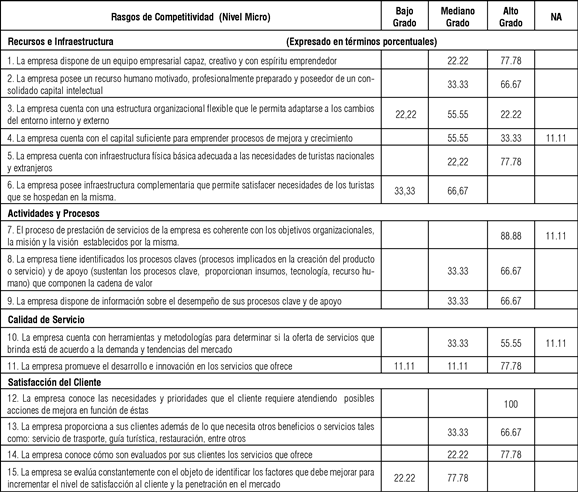 | Rasgos de Competitividad (Nivel Micro) | Bajo Grado | Mediano Grado | Alto Grado | NA |
|---|---|---|---|---|
| **Recursos e Infraestructura** (Expresado en términos porcentuales) | | | | |
| 1. La empresa dispone de un equipo empresarial capaz, creativo y con espíritu emprendedor | | 22.22 | 77.78 | |
| 2. La empresa posee un recurso humano motivado, profesionalmente preparado y poseedor de un consolidado capital intelectual | | 33.33 | 66.67 | |
| 3. La empresa cuenta con una estructura organizacional flexible que le permita adaptarse a los cambios del entorno interno y externo | 22,22 | 55.55 | 22.22 | |
| 4. La empresa cuenta con el capital suficiente para emprender procesos de mejora y crecimiento | | 55.55 | 33.33 | 11.11 |
| 5. La empresa cuenta con infraestructura física básica adecuada a las necesidades de turistas nacionales y extranjeros | | 22,22 | 77.78 | |
| 6. La empresa posee infraestructura complementaria que permite satisfacer necesidades de los turistas que se hospedan en la misma. | 33,33 | 66,67 | | |
| **Actividades y Procesos** | | | | |
| 7. El proceso de prestación de servicios de la empresa es coherente con los objetivos organizacionales, la misión y la visión establecidos por la misma. | | | 88.88 | 11.11 |
| 8. La empresa tiene identificados los procesos claves (procesos implicados en la creación del producto o servicio) y de apoyo (sustentan los procesos clave, proporcionan insumos, tecnología, recurso humano) que componen la cadena de valor | | 33.33 | 66.67 | |
| 9. La empresa dispone de información sobre el desempeño de sus procesos clave y de apoyo | | 33.33 | 66.67 | |
| **Calidad de Servicio** | | | | |
| 10. La empresa cuenta con herramientas y metodologías para determinar si la oferta de servicios que brinda está de acuerdo a la demanda y tendencias del mercado | | 33.33 | 55.55 | 11.11 |
| 11. La empresa promueve el desarrollo e innovación en los servicios que ofrece | 11.11 | 11.11 | 77.78 | |
| **Satisfacción del Cliente** | | | | |
| 12. La empresa conoce las necesidades y prioridades que el cliente requiere atendiendo posibles acciones de mejora en función de éstas | | | 100 | |
| 13. La empresa proporciona a sus clientes además de lo que necesita otros beneficios o servicios tales como: servicio de trasporte, guía turística, restauración, entre otros | | 33.33 | 66.67 | |
| 14. La empresa conoce cómo son evaluados por sus clientes los servicios que ofrece | | 22.22 | 77.78 | |
| 15. La empresa se evalúa constantemente con el objeto de identificar los factores que debe mejorar para incrementar el nivel de satisfacción al cliente y la penetración en el mercado | 22.22 | 77.78 | | |